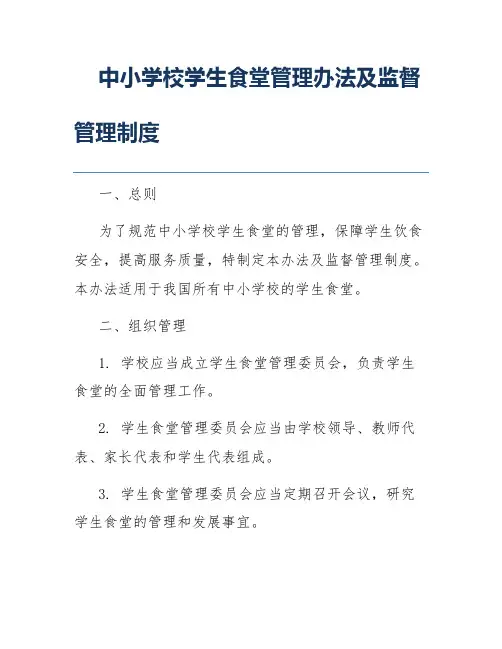 中小学校学生食堂管理办法及监督管理制度

一、总则

为了规范中小学校学生食堂的管理，保障学生饮食安全，提高服务质量，特制定本办法及监督管理制度。本办法适用于我国所有中小学校的学生食堂。

二、组织管理

1. 学校应当成立学生食堂管理委员会，负责学生食堂的全面管理工作。

2. 学生食堂管理委员会应当由学校领导、教师代表、家长代表和学生代表组成。

3. 学生食堂管理委员会应当定期召开会议，研究学生食堂的管理和发展事宜。